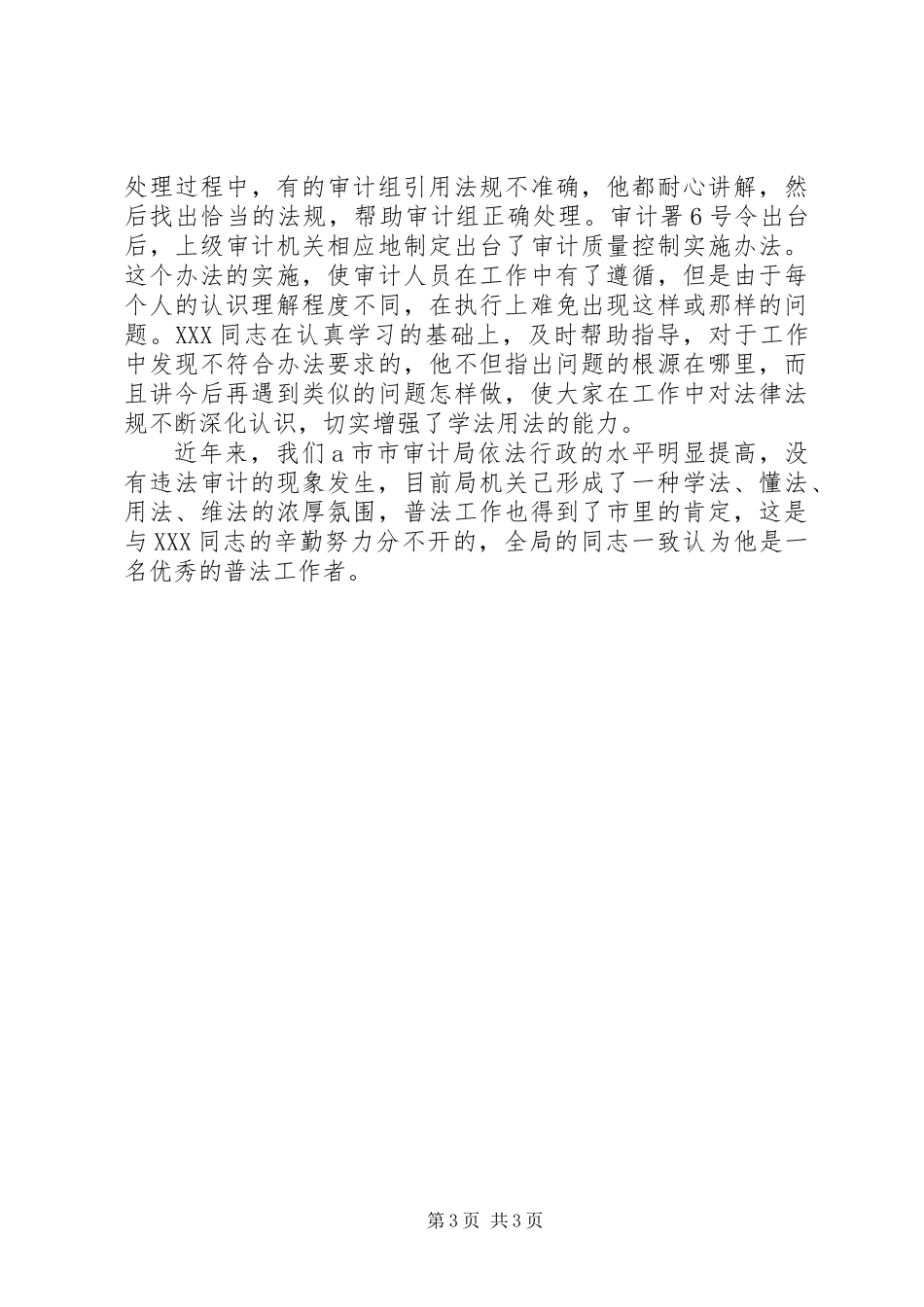 处理过程中，有的审计组引用法规不准确，他都耐心讲解，然后找出恰当的法规，帮助审计组正确处理。审计署6号令出台后，上级审计机关相应地制定出台了审计质量控制实施办法。这个办法的实施，使审计人员在工作中有了遵循，但是由于每个人的认识理解程度不同，在执行上难免出现这样或那样的问题。XXX同志在认真学习的基础上，及时帮助指导，对于工作中发现不符合办法要求的，他不但指出问题的根源在哪里，而且讲今后再遇到类似的问题怎样做，使大家在工作中对法律法规不断深化认识，切实增强了学法用法的能力。

近年来，我们a市市审计局依法行政的水平明显提高，没有违法审计的现象发生，目前局机关已形成了一种学法、懂法、用法、维法的浓厚氛围，普法工作也得到了市里的肯定，这是与XXX同志的辛勤努力分不开的，全局的同志一致认为他是一名优秀的普法工作者。

第3页 共3页